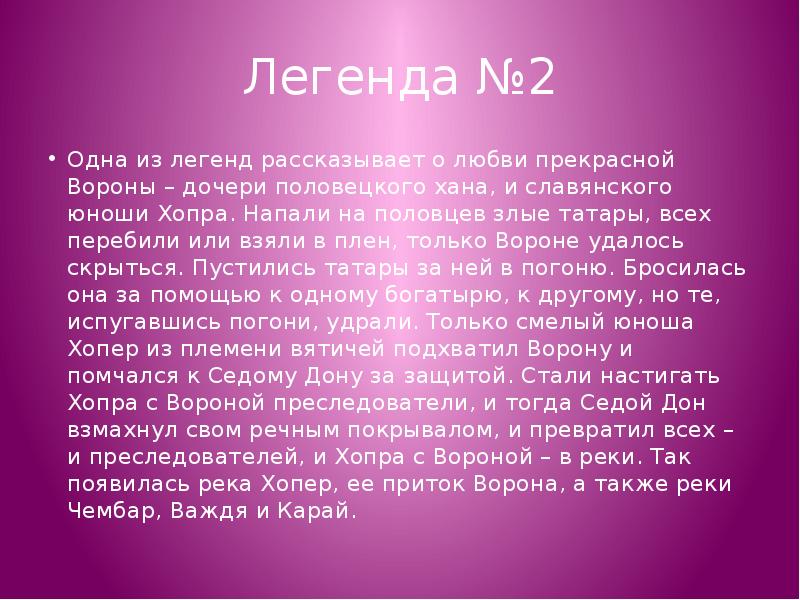 Легенда №2

• Одна из легенд рассказывает о любви прекрасной Вороны – дочери половецкого хана, и славянского юноши Хопра. Напали на половцев злые татары, всех перебили или взяли в плен, только Вороне удалось скрыться. Пустились татары за ней в погоню. Бросилась она за помощью к одному богатырю, к другому, но те, испугавшись погони, удрали. Только смелый юноша Хопер из племени вятичей подхватил Ворону и помчался к Седому Дону за защитой. Стали настигать Хопра с Вороной преследователи, и тогда Седой Дон взмахнул свом речным покрывалом, и превратил всех – и преследователей, и Хопра с Вороной – в реки. Так появилась река Хопер, ее приток Ворона, а также реки Чембар, Важдя и Карай.